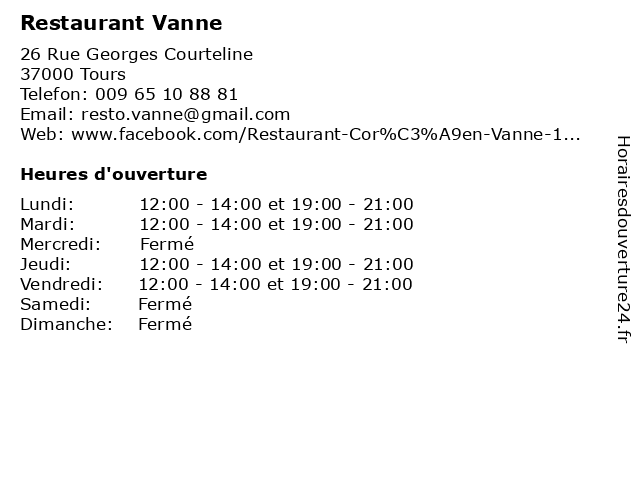 Restaurant Vanne

26 Rue Georges Courteline
37000 Tours
Telefon: 009 65 10 88 81
Email: resto.vanne@gmail.com
Web: www.facebook.com/Restaurant-Cor%C3%A9en-Vanne-1...

Heures d'ouverture

Lundi: 12:00 - 14:00 et 19:00 - 21:00
Mardi: 12:00 - 14:00 et 19:00 - 21:00
Mercredi: Fermé
Jeudi: 12:00 - 14:00 et 19:00 - 21:00
Vendredi: 12:00 - 14:00 et 19:00 - 21:00
Samedi: Fermé
Dimanche: Fermé

Horairesdouverture24.fr